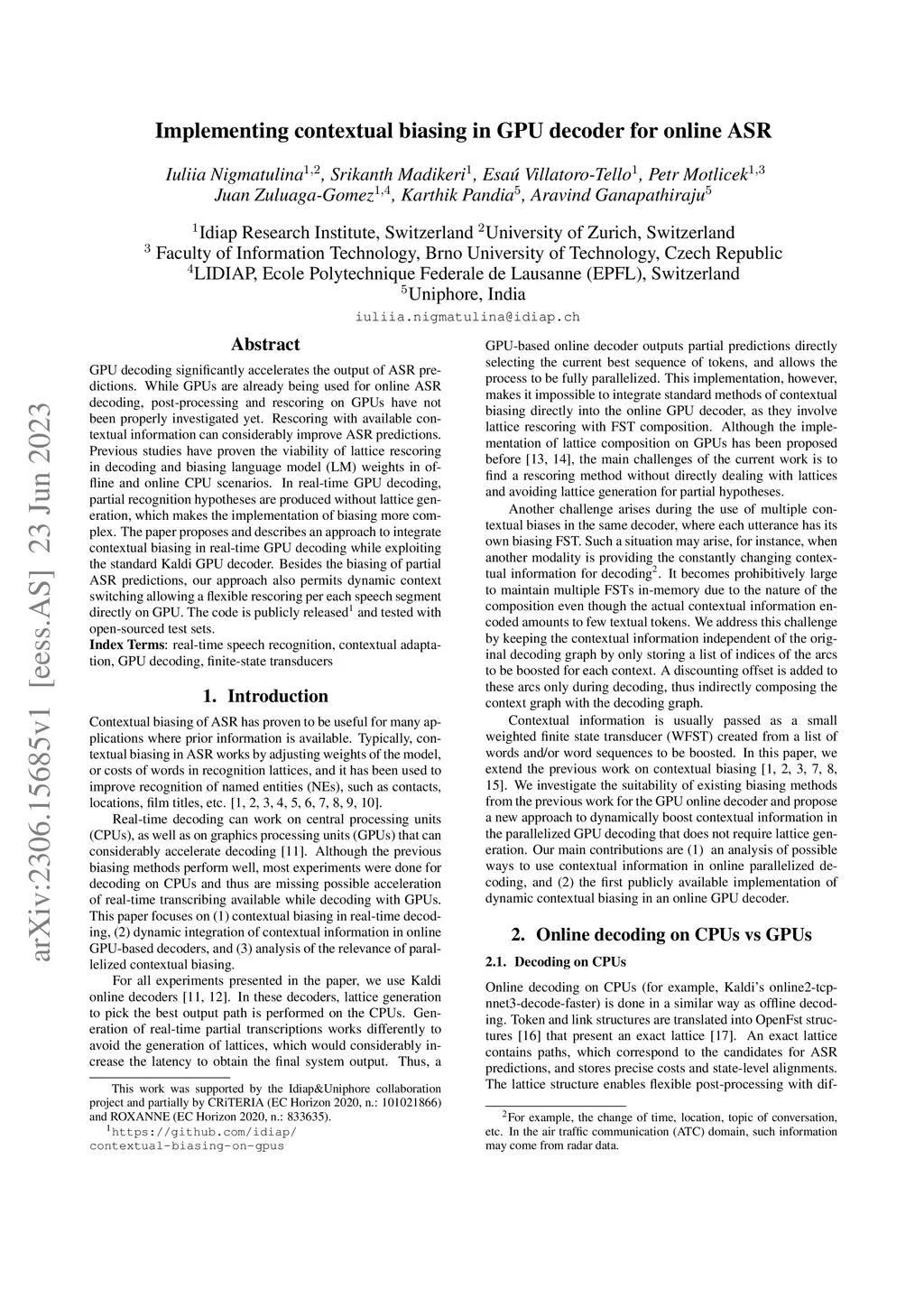 arXiv:2306.15685v1 [eess.AS] 23 Jun 2023

Implementing contextual biasing in GPU decoder for online ASR

Iuliia Nigmatulina$^{1,2}$, Srikanth Madikeri$^{1}$, Esaú Villatoro-Tello$^{1}$, Petr Motlicek$^{1,3}$ Juan Zuluaga-Gomez$^{1,4}$, Karthik Pandia$^{5}$, Aravind Ganapathiraju$^{5}$

$^{1}$Idiap Research Institute, Switzerland $^{2}$University of Zurich, Switzerland
$^{3}$ Faculty of Information Technology, Brno University of Technology, Czech Republic
$^{4}$LIDIAP, Ecole Polytechnique Federale de Lausanne (EPFL), Switzerland
$^{5}$Uniphore, India
iuliia.nigmatulina@idiap.ch

Abstract

GPU decoding significantly accelerates the output of ASR predictions. While GPUs are already being used for online ASR decoding, post-processing and rescoring on GPUs have not been properly investigated yet. Rescoring with available contextual information can considerably improve ASR predictions. Previous studies have proven the viability of lattice rescoring in decoding and biasing language model (LM) weights in offline and online CPU scenarios. In real-time GPU decoding, partial recognition hypotheses are produced without lattice generation, which makes the implementation of biasing more complex. The paper proposes and describes an approach to integrate contextual biasing in real-time GPU decoding while exploiting the standard Kaldi GPU decoder. Besides the biasing of partial ASR predictions, our approach also permits dynamic context switching allowing a flexible rescoring per each speech segment directly on GPU. The code is publicly released$^{1}$ and tested with open-sourced test sets.
Index Terms: real-time speech recognition, contextual adaptation, GPU decoding, finite-state transducers

1. Introduction

Contextual biasing of ASR has proven to be useful for many applications where prior information is available. Typically, contextual biasing in ASR works by adjusting weights of the model, or costs of words in recognition lattices, and it has been used to improve recognition of named entities (NEs), such as contacts, locations, film titles, etc. [1, 2, 3, 4, 5, 6, 7, 8, 9, 10].

Real-time decoding can work on central processing units (CPUs), as well as on graphics processing units (GPUs) that can considerably accelerate decoding [11]. Although the previous biasing methods perform well, most experiments were done for decoding on CPUs and thus are missing possible acceleration of real-time transcribing available while decoding with GPUs. This paper focuses on (1) contextual biasing in real-time decoding, (2) dynamic integration of contextual information in online GPU-based decoders, and (3) analysis of the relevance of parallelized contextual biasing.

For all experiments presented in the paper, we use Kaldi online decoders [11, 12]. In these decoders, lattice generation to pick the best output path is performed on the CPUs. Generation of real-time partial transcriptions works differently to avoid the generation of lattices, which would considerably increase the latency to obtain the final system output. Thus, a

This work was supported by the Idiap&Uniphore collaboration project and partially by CRiTERIA (EC Horizon 2020, n.: 101021866) and ROXANNE (EC Horizon 2020, n.: 833635).
$^{1}$https://github.com/idiap/contextual-biasing-on-gpus

GPU-based online decoder outputs partial predictions directly selecting the current best sequence of tokens, and allows the process to be fully parallelized. This implementation, however, makes it impossible to integrate standard methods of contextual biasing directly into the online GPU decoder, as they involve lattice rescoring with FST composition. Although the implementation of lattice composition on GPUs has been proposed before [13, 14], the main challenges of the current work is to find a rescoring method without directly dealing with lattices and avoiding lattice generation for partial hypotheses.

Another challenge arises during the use of multiple contextual biases in the same decoder, where each utterance has its own biasing FST. Such a situation may arise, for instance, when another modality is providing the constantly changing contextual information for decoding$^{2}$. It becomes prohibitively large to maintain multiple FSTs in-memory due to the nature of the composition even though the actual contextual information encoded amounts to few textual tokens. We address this challenge by keeping the contextual information independent of the original decoding graph by only storing a list of indices of the arcs to be boosted for each context. A discounting offset is added to these arcs only during decoding, thus indirectly composing the context graph with the decoding graph.

Contextual information is usually passed as a small weighted finite state transducer (WFST) created from a list of words and/or word sequences to be boosted. In this paper, we extend the previous work on contextual biasing [1, 2, 3, 7, 8, 15]. We investigate the suitability of existing biasing methods from the previous work for the GPU online decoder and propose a new approach to dynamically boost contextual information in the parallelized GPU decoding that does not require lattice generation. Our main contributions are (1) an analysis of possible ways to use contextual information in online parallelized decoding, and (2) the first publicly available implementation of dynamic contextual biasing in an online GPU decoder.

2. Online decoding on CPUs vs GPUs

2.1. Decoding on CPUs

Online decoding on CPUs (for example, Kaldi's online2-tcp-nnet3-decode-faster) is done in a similar way as offline decoding. Token and link structures are translated into OpenFst structures [16] that present an exact lattice [17]. An exact lattice contains paths, which correspond to the candidates for ASR predictions, and stores precise costs and state-level alignments. The lattice structure enables flexible post-processing with dif-

$^{2}$For example, the change of time, location, topic of conversation, etc. In the air traffic communication (ATC) domain, such information may come from radar data.